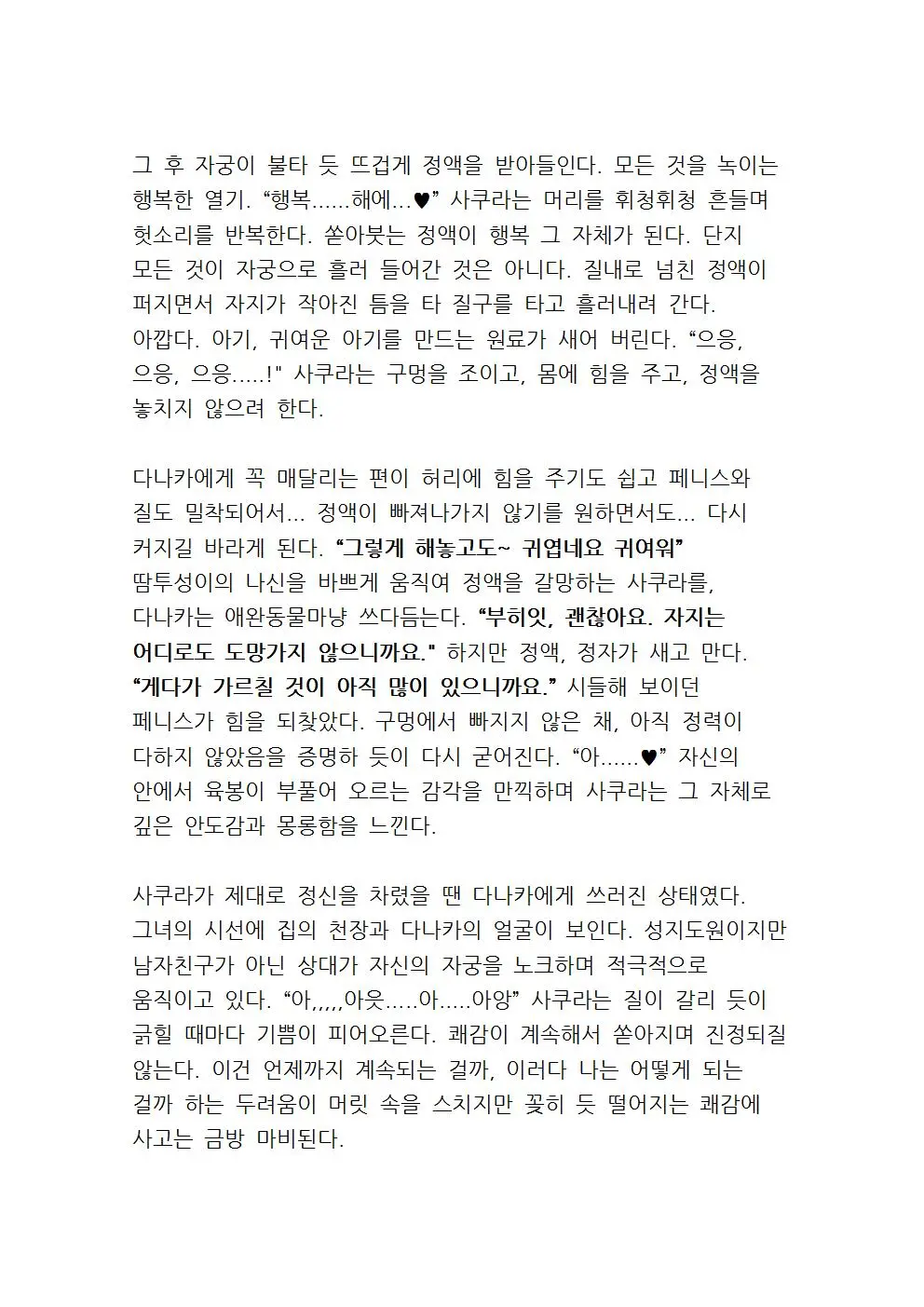 그 후 자궁이 불타 듯 뜨겁게 정액을 받아들인다. 모든 것을 녹이는 행복한 열기. “행복......해에...♥” 사쿠라는 머리를 휘청휘청 흔들며 헛소리를 반복한다. 쏟아붓는 정액이 행복 그 자체가 된다. 단지 모든 것이 자궁으로 흘러 들어간 것은 아니다. 질내로 넘친 정액이 퍼지면서 자지가 작아진 틈을 타 질구를 타고 흘러내려 간다. 아깝다. 아기, 귀여운 아기를 만드는 원료가 새어 버린다. “으응, 으응, 으응.....!" 사쿠라는 구멍을 조이고, 몸에 힘을 주고, 정액을 놓치지 않으려 한다.

다나카에게 꼭 매달리는 편이 허리에 힘을 주기도 쉽고 페니스와 질도 밀착되어서... 정액이 빠져나가지 않기를 원하면서도... 다시 커지길 바라게 된다. “그렇게 해놓고도~ 귀엽네요 귀여워” 땀투성이의 나신을 바쁘게 움직여 정액을 갈망하는 사쿠라를, 다나카는 애완동물마냥 쓰다듬는다. “부히잇, 괜찮아요. 자지는 어디로도 도망가지 않으니까요." 하지만 정액, 정자가 새고 만다. “게다가 가르칠 것이 아직 많이 있으니까요.” 시들해 보이던 페니스가 힘을 되찾았다. 구멍에서 빠지지 않은 채, 아직 정력이 다하지 않았음을 증명하 듯이 다시 굳어진다. “아......♥” 자신의 안에서 육봉이 부풀어 오르는 감각을 만끽하며 사쿠라는 그 자체로 깊은 안도감과 몽롱함을 느낀다.

사쿠라가 제대로 정신을 차렸을 땐 다나카에게 쓰러진 상태였다. 그녀의 시선에 집의 천장과 다나카의 얼굴이 보인다. 성지도원이지만 남자친구가 아닌 상대가 자신의 자궁을 노크하며 적극적으로 움직이고 있다. “아,,,,,아읏.....아.....아앙” 사쿠라는 질이 갈리 듯이 긁힐 때마다 기쁨이 피어오른다. 쾌감이 계속해서 쏟아지며 진정되질 않는다. 이건 언제까지 계속되는 걸까, 이러다 나는 어떻게 되는 걸까 하는 두려움이 머릿 속을 스치지만 꽂히 듯 떨어지는 쾌감에 사고는 금방 마비된다.